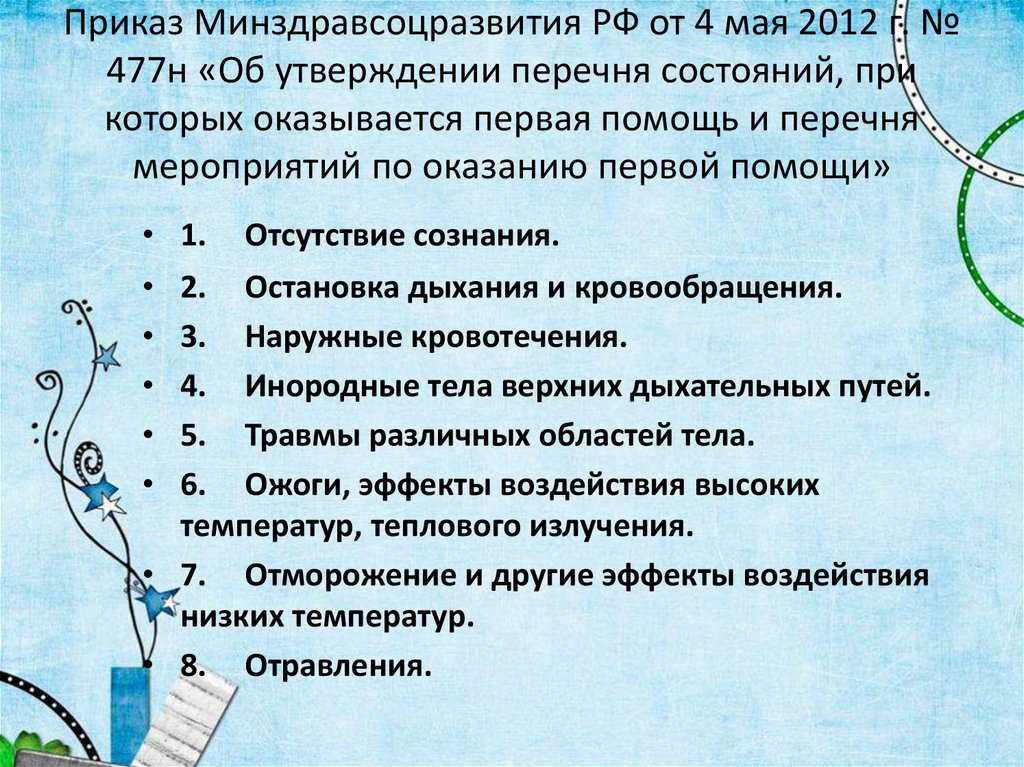 Приказ Минздравсоцразвития РФ от 4 мая 2012 г. № 477н «Об утверждении перечня состояний, при которых оказывается первая помощь и перечня мероприятий по оказанию первой помощи»

• 1. Отсутствие сознания.
• 2. Остановка дыхания и кровообращения.
• 3. Наружные кровотечения.
• 4. Инородные тела верхних дыхательных путей.
• 5. Травмы различных областей тела.
• 6. Ожоги, эффекты воздействия высоких температур, теплового излучения.
• 7. Отморожение и другие эффекты воздействия низких температур.
• 8. Отравления.